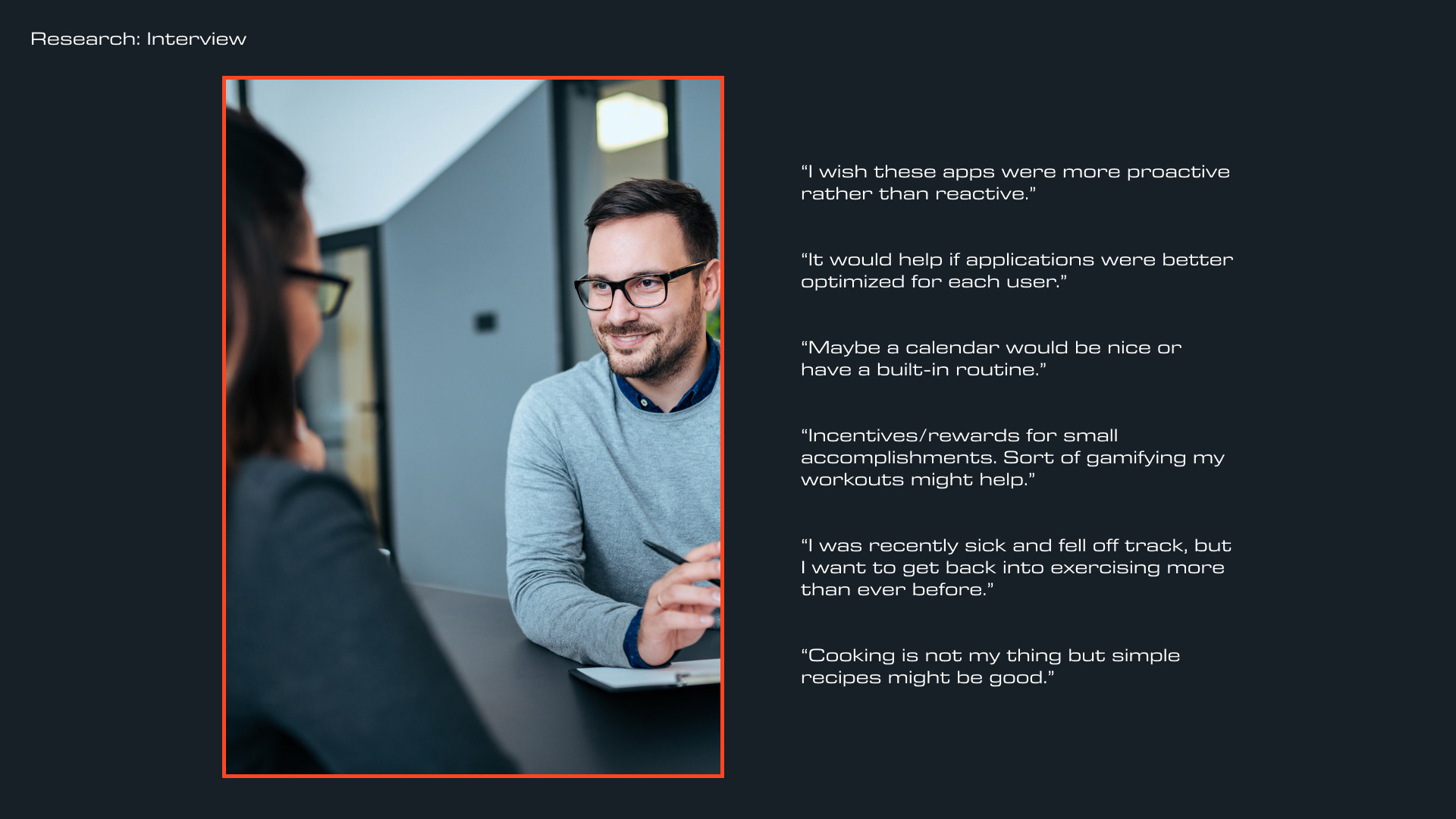 Research: Interview

"I wish these apps were more proactive rather than reactive."

"It would help if applications were better optimized for each user."

"Maybe a calendar would be nice or have a built-in routine."

"Incentives/rewards for small accomplishments. Sort of gamifying my workouts might help."

"I was recently sick and fell off track, but I want to get back into exercising more than ever before."

"Cooking is not my thing but simple recipes might be good."